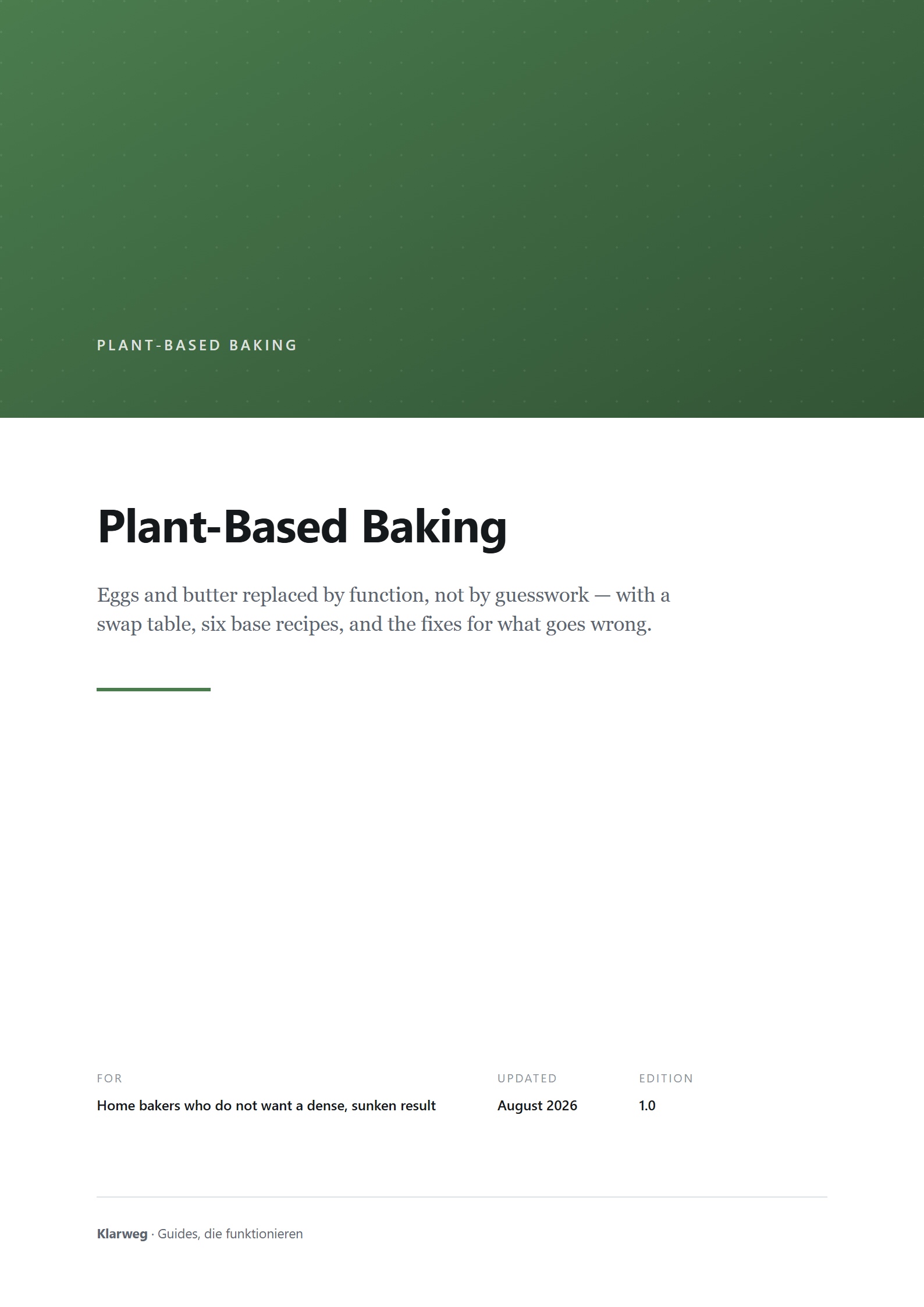 PLANT-BASED BAKING

Plant-Based Baking

Eggs and butter replaced by function, not by guesswork — with a swap table, six base recipes, and the fixes for what goes wrong.

FOR
Home bakers who do not want a dense, sunken result

UPDATED
August 2026

EDITION
1.0

Klarweg · Guides, die funktionieren